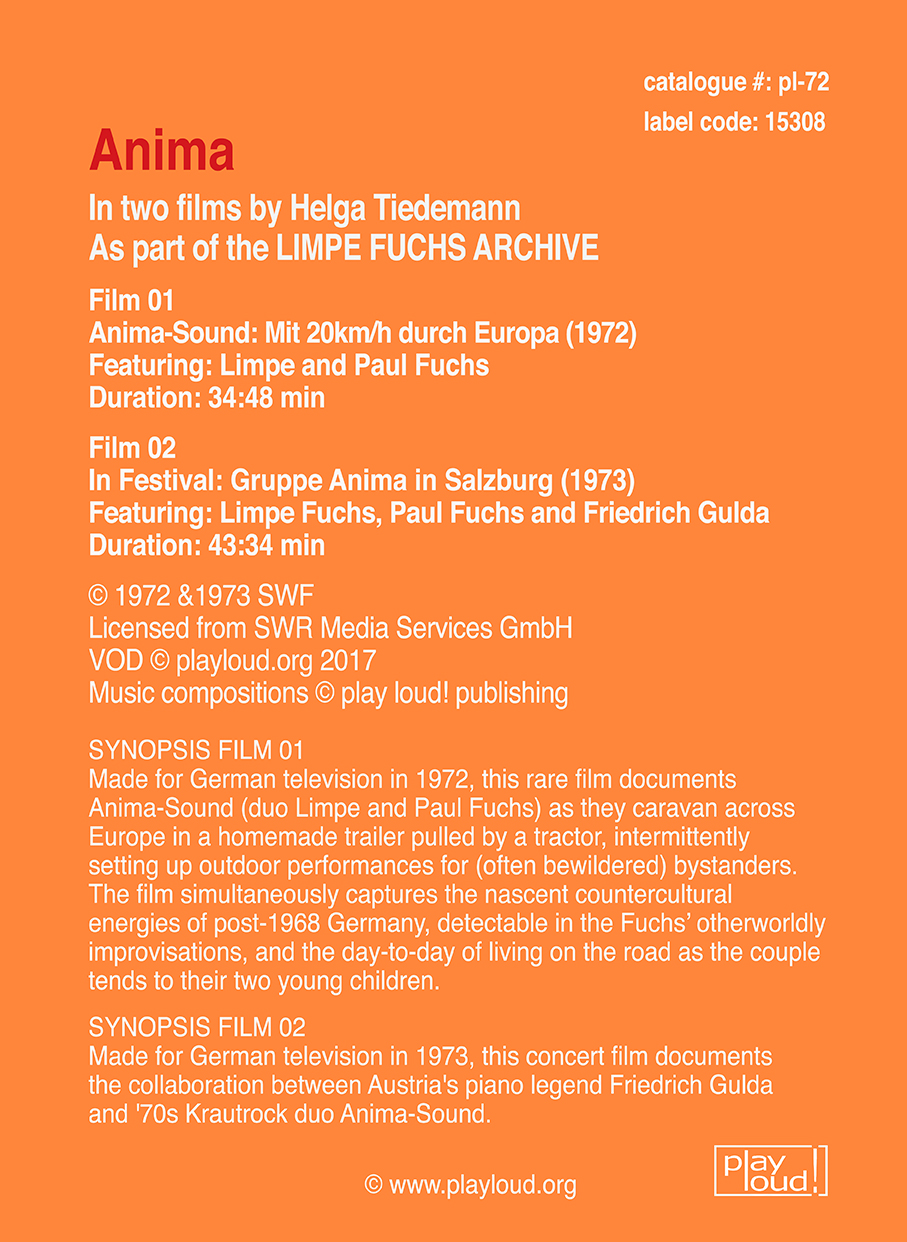 catalogue #: pl-72
label code: 15308

Anima

In two films by Helga Tiedemann
As part of the LIMPE FUCHS ARCHIVE

Film 01
Anima-Sound: Mit 20km/h durch Europa (1972)
Featuring: Limpe and Paul Fuchs
Duration: 34:48 min

Film 02
In Festival: Gruppe Anima in Salzburg (1973)
Featuring: Limpe Fuchs, Paul Fuchs and Friedrich Gulda
Duration: 43:34 min

© 1972 &1973 SWF
Licensed from SWR Media Services GmbH
VOD © playloud.org 2017
Music compositions © play loud! publishing

SYNOPSIS FILM 01
Made for German television in 1972, this rare film documents Anima-Sound (duo Limpe and Paul Fuchs) as they caravan across Europe in a homemade trailer pulled by a tractor, intermittently setting up outdoor performances for (often bewildered) bystanders. The film simultaneously captures the nascent countercultural energies of post-1968 Germany, detectable in the Fuchs' otherworldly improvisations, and the day-to-day of living on the road as the couple tends to their two young children.

SYNOPSIS FILM 02
Made for German television in 1973, this concert film documents the collaboration between Austria's piano legend Friedrich Gulda and '70s Krautrock duo Anima-Sound.

© www.playloud.org

play loud!